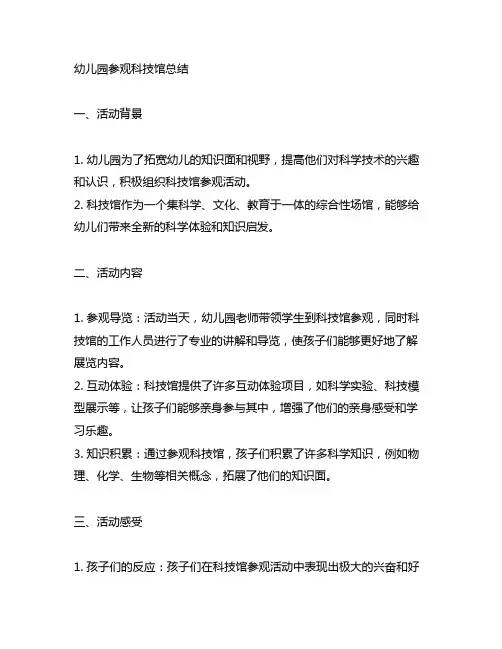 幼儿园参观科技馆总结

一、活动背景

1. 幼儿园为了拓宽幼儿的知识面和视野，提高他们对科学技术的兴趣和认识，积极组织科技馆参观活动。
2. 科技馆作为一个集科学、文化、教育于一体的综合性场馆，能够给幼儿们带来全新的科学体验和知识启发。

二、活动内容

1. 参观导览：活动当天，幼儿园老师带领学生到科技馆参观，同时科技馆的工作人员进行了专业的讲解和导览，使孩子们能够更好地了解展览内容。
2. 互动体验：科技馆提供了许多互动体验项目，如科学实验、科技模型展示等，让孩子们能够亲身参与其中，增强了他们的亲身感受和学习乐趣。
3. 知识积累：通过参观科技馆，孩子们积累了许多科学知识，例如物理、化学、生物等相关概念，拓展了他们的知识面。

三、活动感受

1. 孩子们的反应：孩子们在科技馆参观活动中表现出极大的兴奋和好